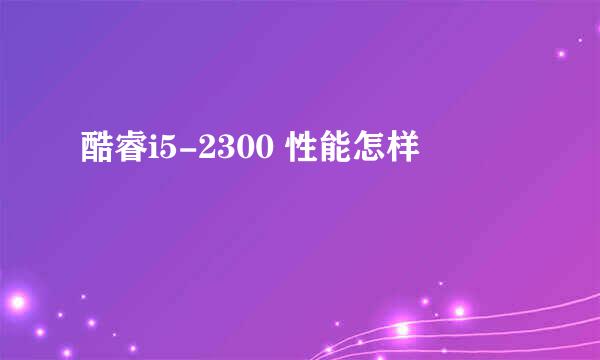 酷睿i5-2300 性能怎样